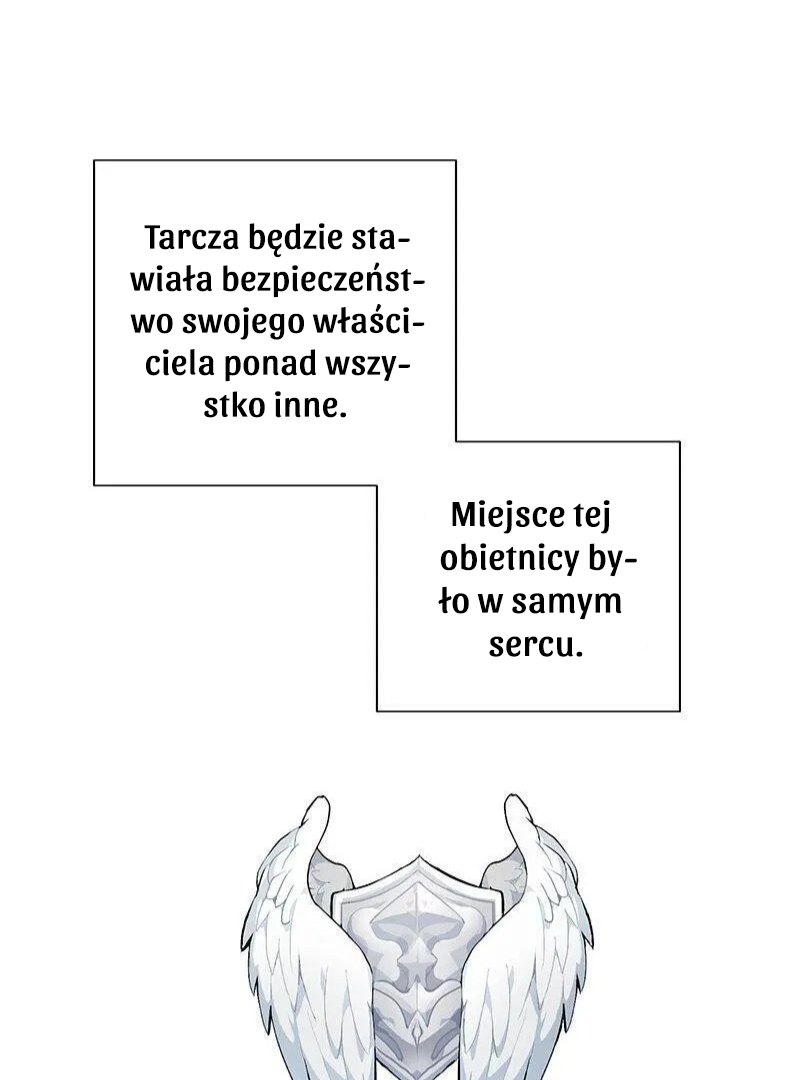 Tarcza będzie stawiała bezpieczeństwo swojego właściciela ponad wszystko inne.

Miejsce tej obietnicy było w samym sercu.